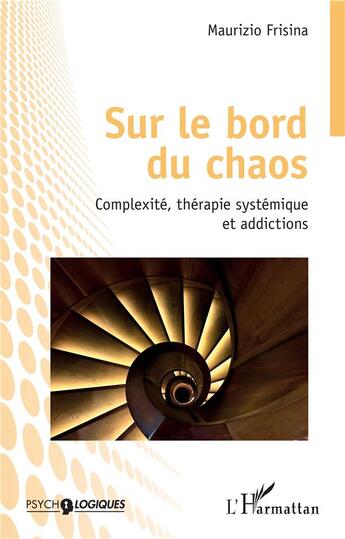 Maurizio Frisina

Sur le bord du chaos

Complexité, thérapie systémique et addictions

PSYCHOLOGIQUES

L'Harmattan